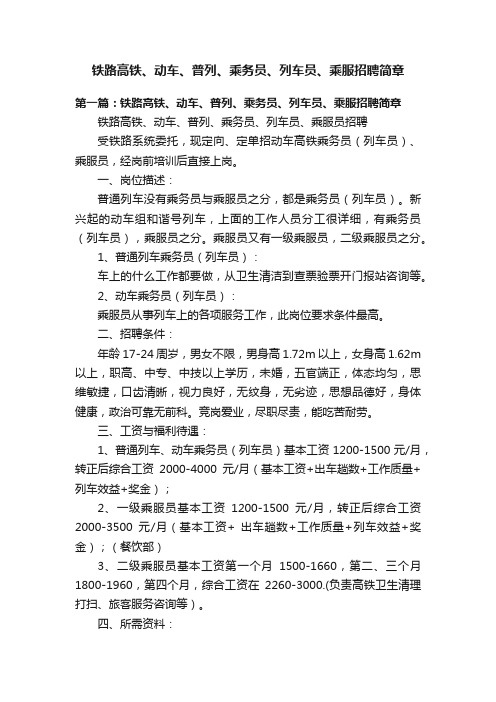 铁路高铁、动车、普列、乘务员、列车员、乘服招聘简章

第一篇：铁路高铁、动车、普列、乘务员、列车员、乘服招聘简章

铁路高铁、动车、普列、乘务员、列车员、乘服员招聘

受铁路系统委托，现定向、定单招动车高铁乘务员（列车员）、乘服员，经岗前培训后直接上岗。

一、岗位描述：

普通列车没有乘务员与乘服员之分，都是乘务员（列车员）。新兴起的动车组和谐号列车，上面的工作人员分工很详细，有乘务员（列车员），乘服员之分。乘服员又有一级乘服员，二级乘服员之分。

1、普通列车乘务员（列车员）：

车上的什么工作都要做，从卫生清洁到查票验票开门报站咨询等。

2、动车乘务员（列车员）：

乘服员从事列车上的各项服务工作，此岗位要求条件最高。

二、招聘条件：

年龄 17-24 周岁，男女不限，男身高 1.72m 以上，女身高 1.62m 以上，职高、中专、中技以上学历，未婚，五官端正，体态均匀，思维敏捷，口齿清晰，视力良好，无纹身，无劣迹，思想品德好，身体健康，政治可靠无前科。竞岗爱业，尽职尽责，能吃苦耐劳。

三、工资与福利待遇：

1、普通列车、动车乘务员（列车员）基本工资 1200-1500 元/月，转正后综合工资 2000-4000 元/月（基本工资+出车趟数+工作质量+列车效益+奖金）；

2、一级乘服员基本工资 1200-1500 元/月，转正后综合工资 2000-3500 元/月（基本工资+ 出车趟数+工作质量+列车效益+奖金）；（餐饮部）

3、二级乘服员基本工资第一个月 1500-1660，第二、三个月 1800-1960，第四个月，综合工资在 2260-3000.(负责高铁卫生清理打扫、旅客服务咨询等）。

四、所需资料：